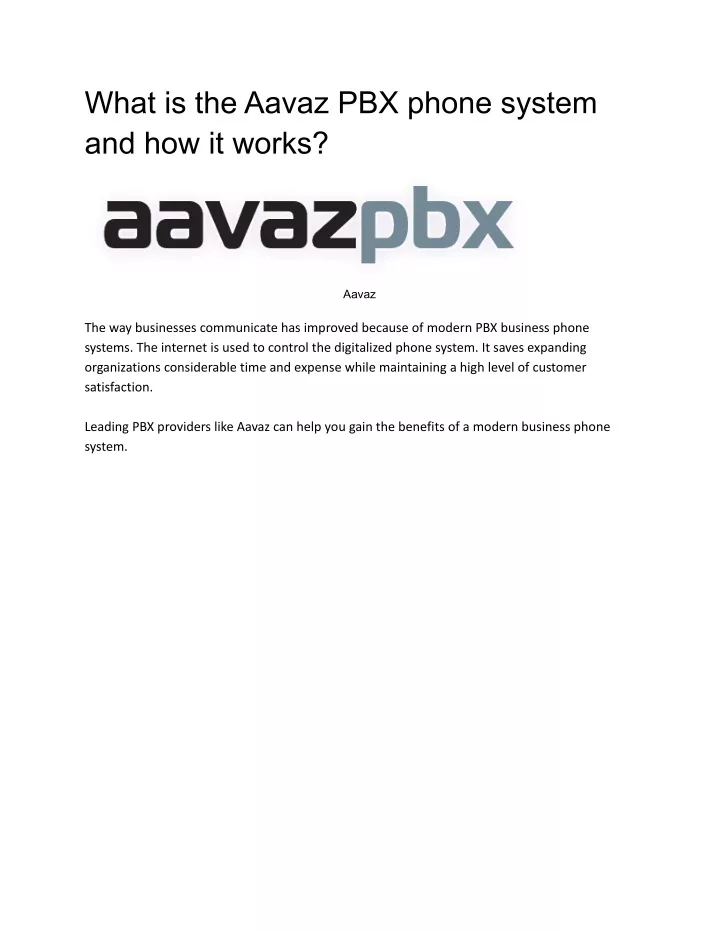 What is the Aavaz PBX phone system and how it works?

aavazpbx

Aavaz

The way businesses communicate has improved because of modern PBX business phone systems. The internet is used to control the digitalized phone system. It saves expanding organizations considerable time and expense while maintaining a high level of customer satisfaction.

Leading PBX providers like Aavaz can help you gain the benefits of a modern business phone system.